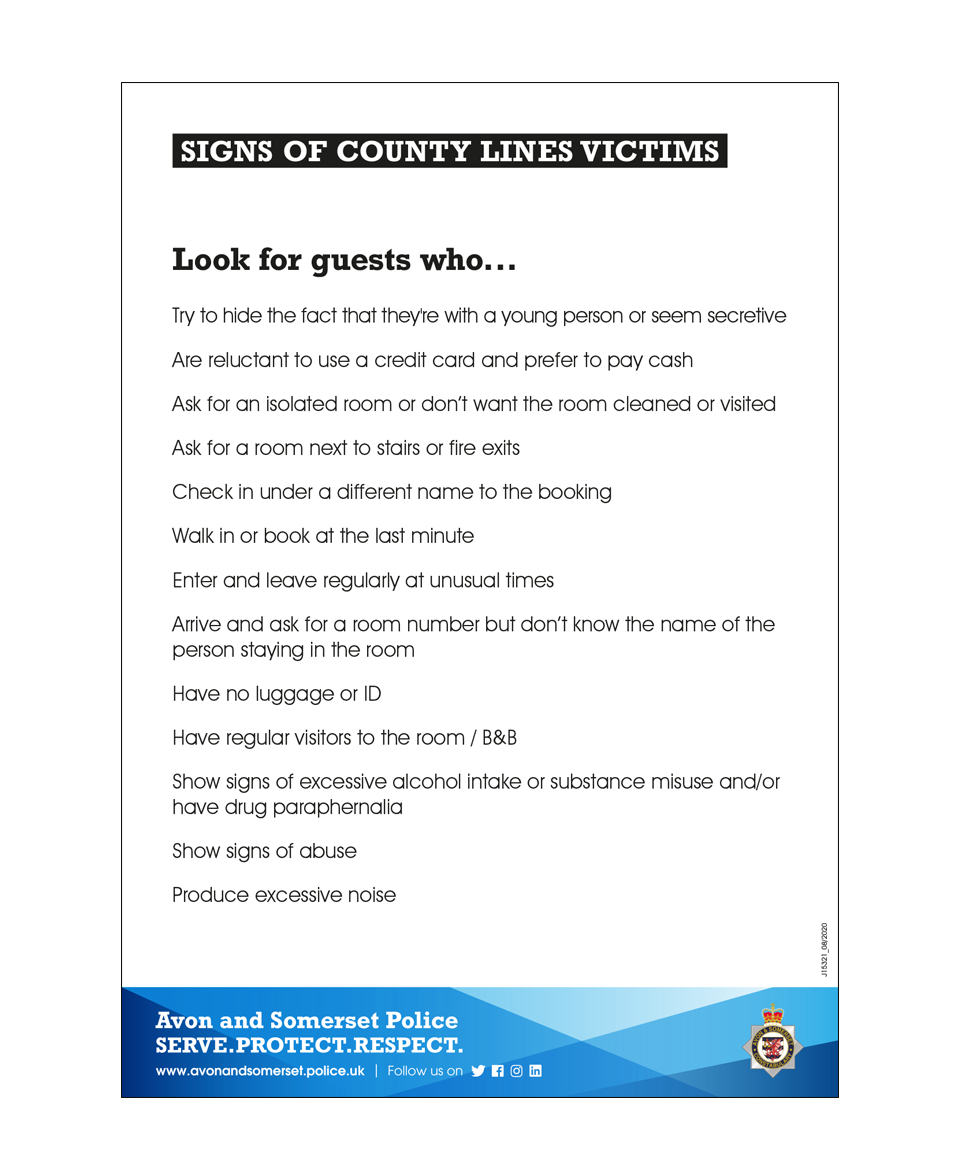 SIGNS OF COUNTY LINES VICTIMS

Look for guests who…

Try to hide the fact that they're with a young person or seem secretive

Are reluctant to use a credit card and prefer to pay cash

Ask for an isolated room or don't want the room cleaned or visited

Ask for a room next to stairs or fire exits

Check in under a different name to the booking

Walk in or book at the last minute

Enter and leave regularly at unusual times

Arrive and ask for a room number but don't know the name of the person staying in the room

Have no luggage or ID

Have regular visitors to the room / B&B

Show signs of excessive alcohol intake or substance misuse and/or have drug paraphernalia

Show signs of abuse

Produce excessive noise

J15321_06/2020

Avon and Somerset Police
SERVE.PROTECT.RESPECT.
www.avonandsomerset.police.uk | Follow us on